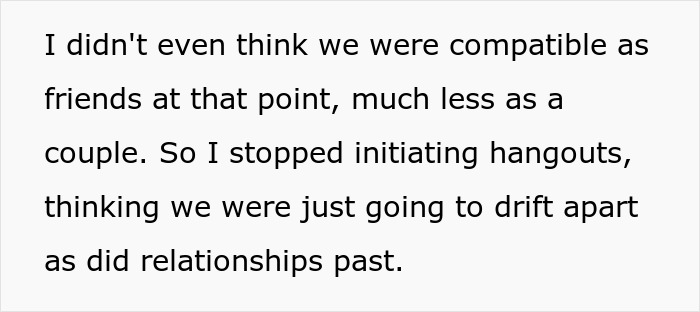 I didn't even think we were compatible as friends at that point, much less as a couple. So I stopped initiating hangouts, thinking we were just going to drift apart as did relationships past.